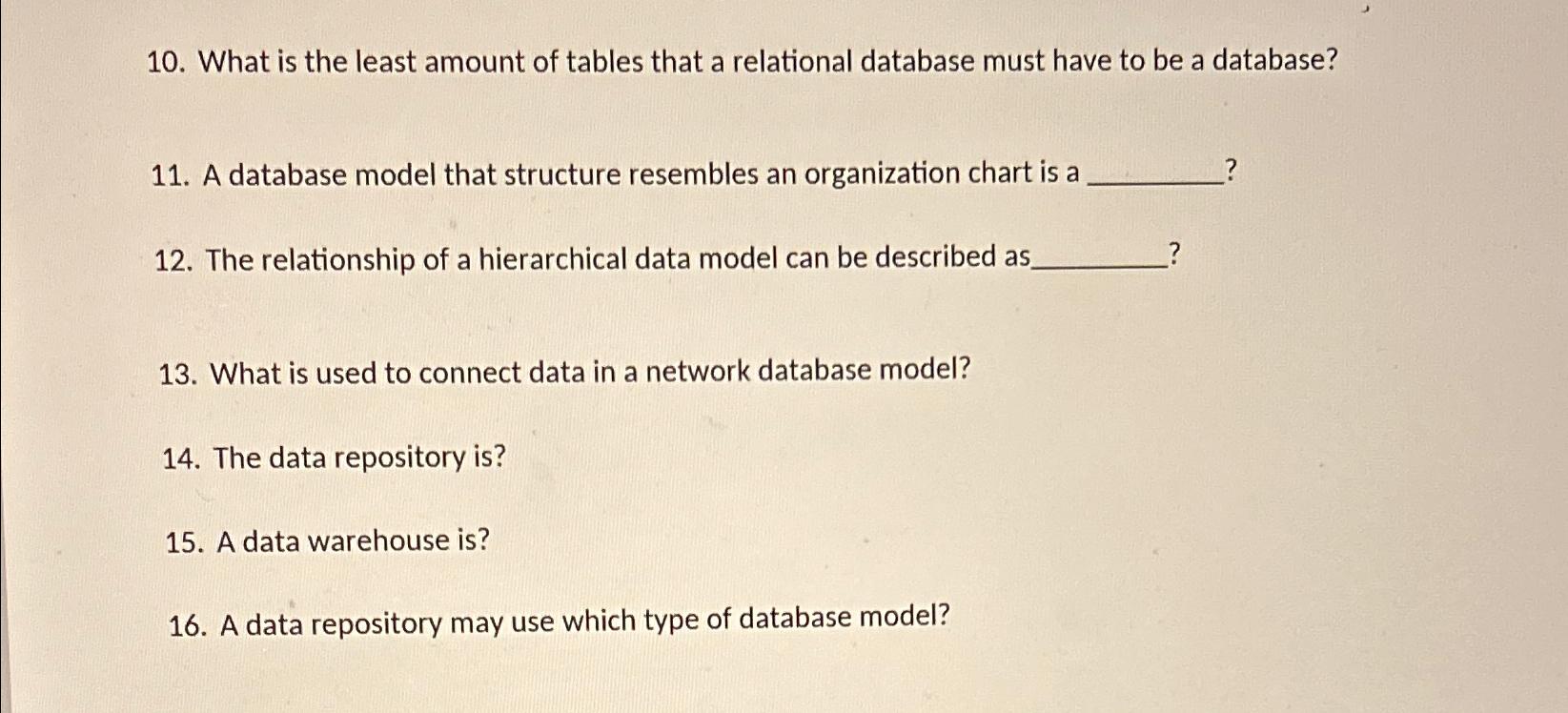 10. What is the least amount of tables that a relational database must have to be a database?

11. A database model that structure resembles an organization chart is a _________?

12. The relationship of a hierarchical data model can be described as_________?

13. What is used to connect data in a network database model?

14. The data repository is?

15. A data warehouse is?

16. A data repository may use which type of database model?